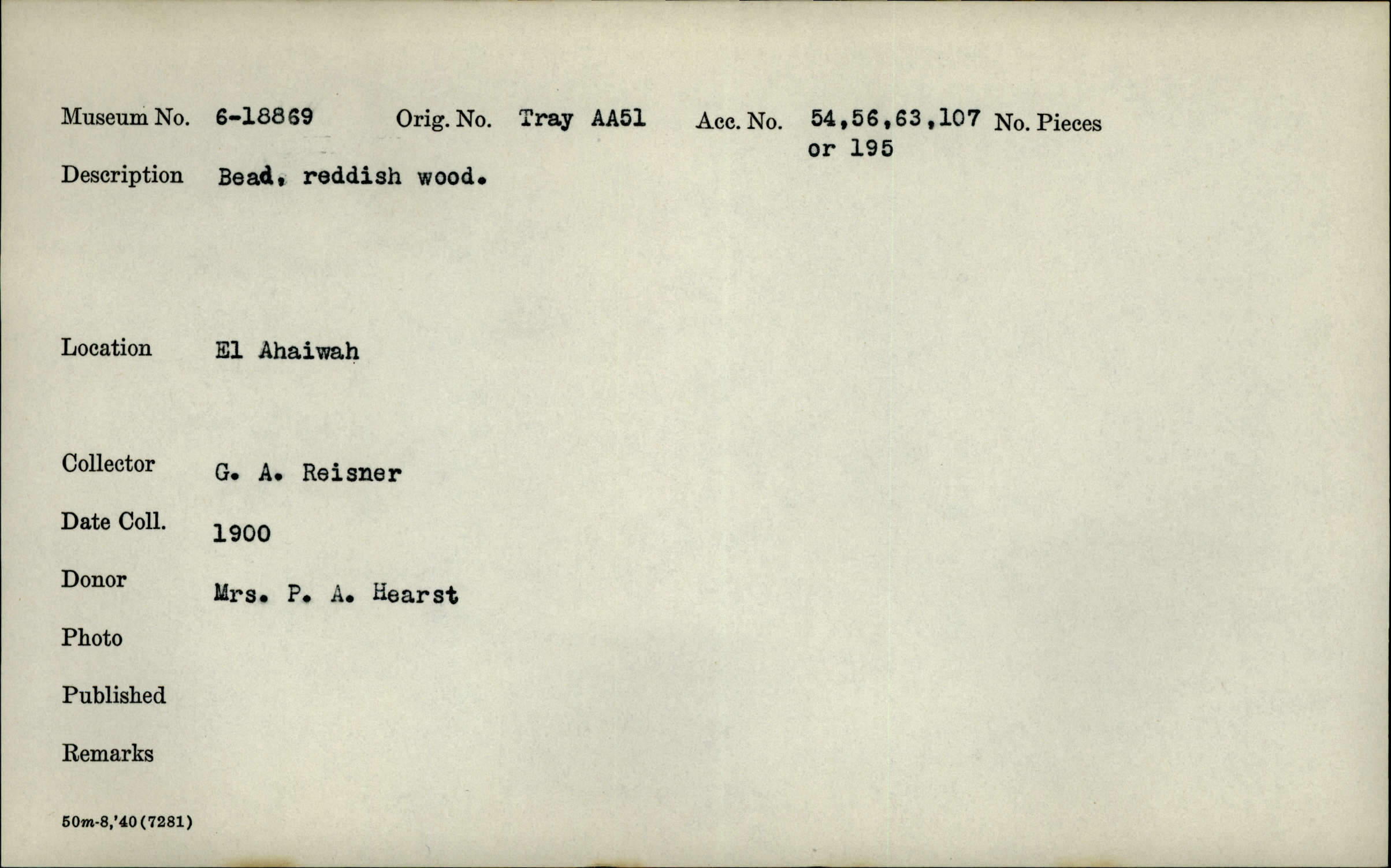 Museum No. 6-18869 Orig. No. Tray AA51 Acc. No. 54,56,63,107 or 195 No. Pieces

Description Bead, reddish wood.

Location El Ahaiwah

Collector G. A. Reisner

Date Coll. 1900

Donor Mrs. P. A. Hearst

Photo

Published

Remarks

50m-8,'40(7281)